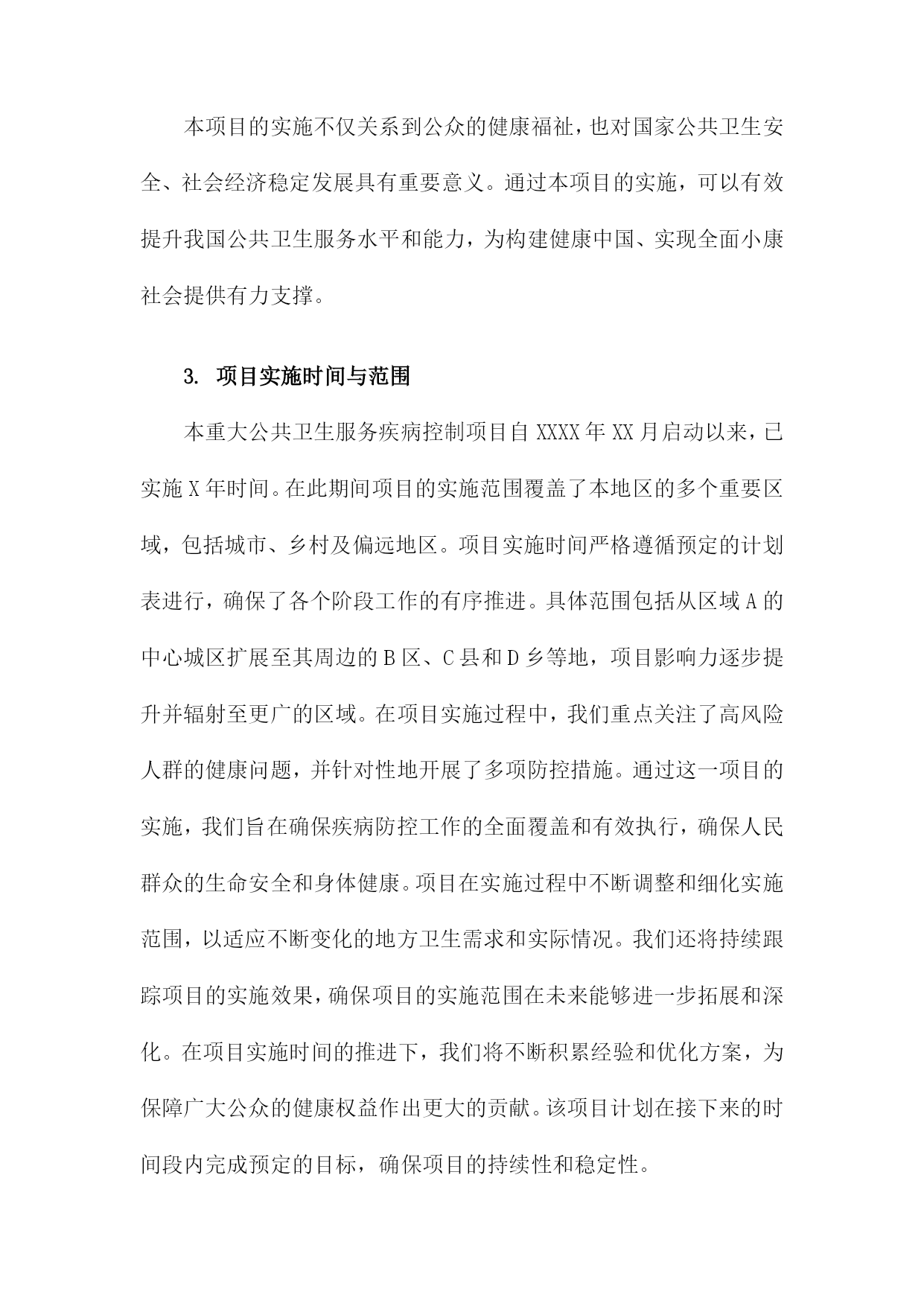 本项目的实施不仅关系到公众的健康福祉，也对国家公共卫生安全、社会经济稳定发展具有重要意义。通过本项目的实施，可以有效提升我国公共卫生服务水平和能力，为构建健康中国、实现全面小康社会提供有力支撑。

3. 项目实施时间与范围

本重大公共卫生服务疾病控制项目自XXXX年XX月启动以来，已实施X年时间。在此期间项目的实施范围覆盖了本地区的多个重要区域，包括城市、乡村及偏远地区。项目实施时间严格遵循预定的计划表进行，确保了各个阶段工作的有序推进。具体范围包括从区域A的中心城区扩展至其周边的B区、C县和D乡等地，项目影响力逐步提升并辐射至更广的区域。在项目实施过程中，我们重点关注了高风险人群的健康问题，并针对性地开展了多项防控措施。通过这一项目的实施，我们旨在确保疾病防控工作的全面覆盖和有效执行，确保人民群众的生命安全和身体健康。项目在实施过程中不断调整和细化实施范围，以适应不断变化的地方卫生需求和实际情况。我们还将持续跟踪项目的实施效果，确保项目的实施范围在未来能够进一步拓展和深化。在项目实施时间的推进下，我们将不断积累经验和优化方案，为保障广大公众的健康权益作出更大的贡献。该项目计划在接下来的时间段内完成预定的目标，确保项目的持续性和稳定性。